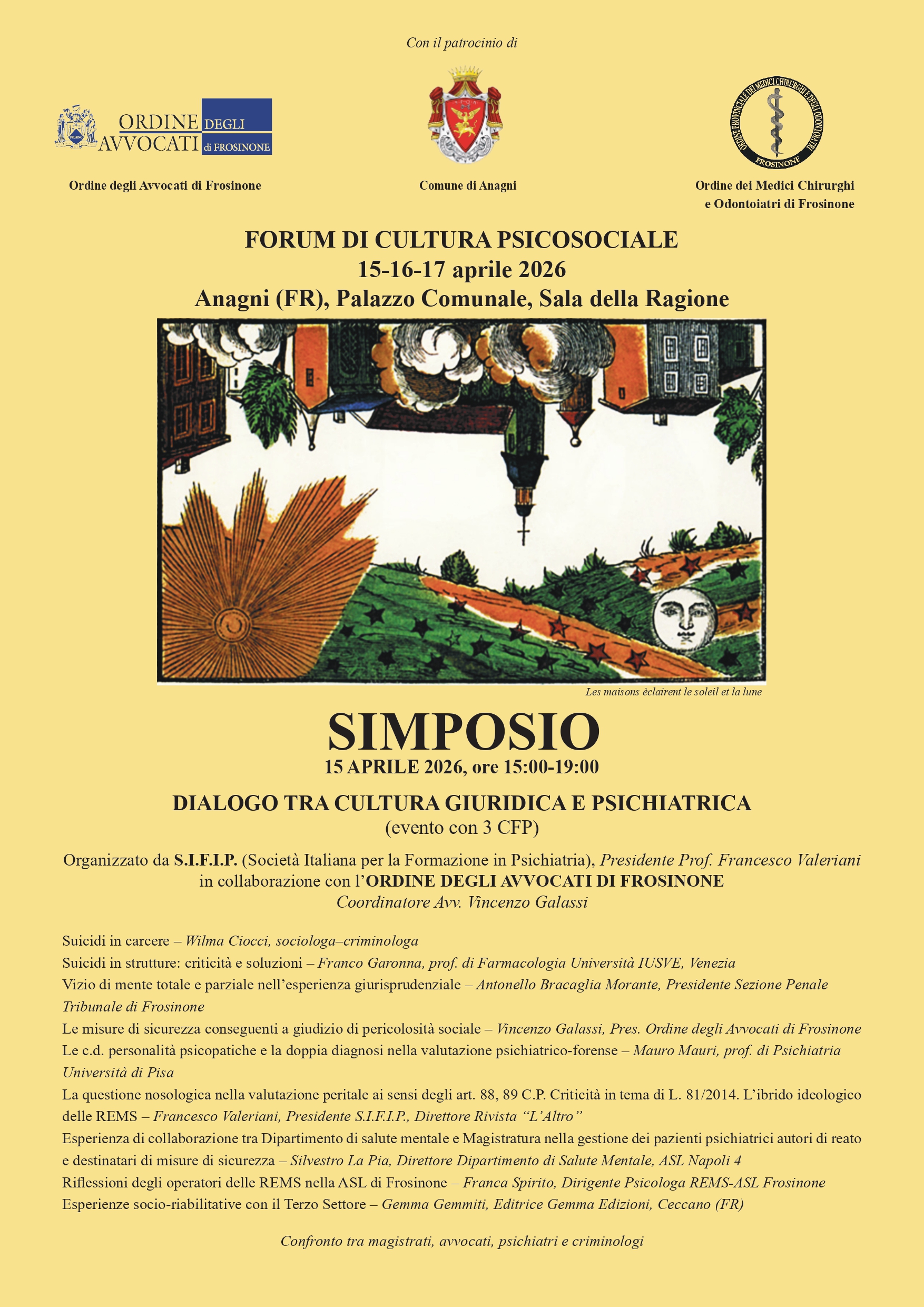 Con il patrocinio di

ORDINE DEGLI AVVOCATI di FROSINONE

ORDINE PROVINCIALE DEI MEDICI CHIRURGHI E DEGLI ODONTOIATRI FROSINONE

Ordine degli Avvocati di Frosinone

Comune di Anagni

Ordine dei Medici Chirurghi e Odontoiatri di Frosinone

FORUM DI CULTURA PSICOSOCIALE
15-16-17 aprile 2026
Anagni (FR), Palazzo Comunale, Sala della Ragione

Les maisons èclairent le soleil et la lune

SIMPOSIO
15 APRILE 2026, ore 15:00-19:00

DIALOGO TRA CULTURA GIURIDICA E PSICHIATRICA
(evento con 3 CFP)

Organizzato da S.I.F.I.P. (Società Italiana per la Formazione in Psichiatria), Presidente Prof. Francesco Valeriani in collaborazione con l'ORDINE DEGLI AVVOCATI DI FROSINONE
Coordinatore Avv. Vincenzo Galassi

Suicidi in carcere – Wilma Ciocci, sociologa–criminologa
Suicidi in strutture: criticità e soluzioni – Franco Garonna, prof. di Farmacologia Università IUSVE, Venezia
Vizio di mente totale e parziale nell'esperienza giurisprudenziale – Antonello Bracaglia Morante, Presidente Sezione Penale Tribunale di Frosinone
Le misure di sicurezza conseguenti a giudizio di pericolosità sociale – Vincenzo Galassi, Pres. Ordine degli Avvocati di Frosinone
Le c.d. personalità psicopatiche e la doppia diagnosi nella valutazione psichiatrico-forense – Mauro Mauri, prof. di Psichiatria Università di Pisa
La questione nosologica nella valutazione peritale ai sensi degli art. 88, 89 C.P. Criticità in tema di L. 81/2014. L'ibrido ideologico delle REMS – Francesco Valeriani, Presidente S.I.F.I.P., Direttore Rivista "L'Altro"
Esperienza di collaborazione tra Dipartimento di salute mentale e Magistratura nella gestione dei pazienti psichiatrici autori di reato e destinatari di misure di sicurezza – Silvestro La Pia, Direttore Dipartimento di Salute Mentale, ASL Napoli 4
Riflessioni degli operatori delle REMS nella ASL di Frosinone – Franca Spirito, Dirigente Psicologa REMS-ASL Frosinone
Esperienze socio-riabilitative con il Terzo Settore – Gemma Gemmiti, Editrice Gemma Edizioni, Ceccano (FR)

Confronto tra magistrati, avvocati, psichiatri e criminologi